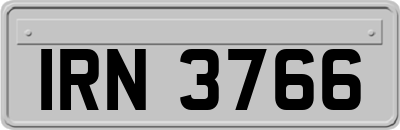 IRN 3766